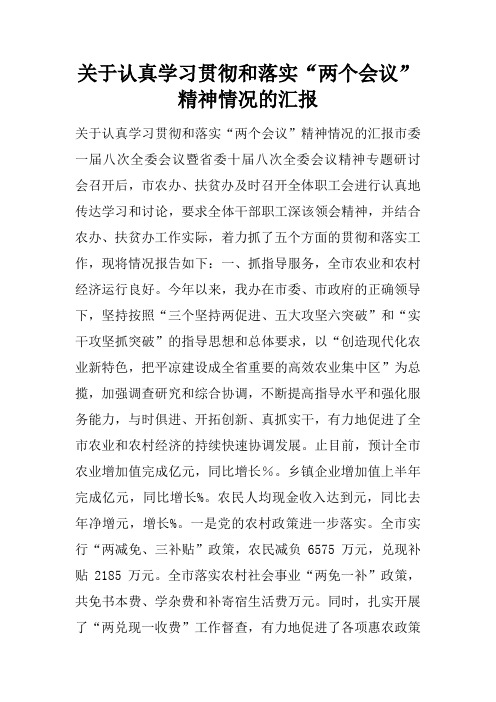 关于认真学习贯彻和落实“两个会议”精神情况的汇报

关于认真学习贯彻和落实“两个会议”精神情况的汇报市委一届八次全委会议暨省委十届八次全委会议精神专题研讨会召开后，市农办、扶贫办及时召开全体职工会进行认真地传达学习和讨论，要求全体干部职工深该领会精神，并结合农办、扶贫办工作实际，着力抓了五个方面的贯彻和落实工作，现将情况报告如下：一、抓指导服务，全市农业和农村经济运行良好。今年以来，我办在市委、市政府的正确领导下，坚持按照“三个坚持两促进、五大攻坚六突破”和“实干攻坚抓突破”的指导思想和总体要求，以“创造现代化农业新特色，把平凉建设成全省重要的高效农业集中区”为总揽，加强调查研究和综合协调，不断提高指导水平和强化服务能力，与时俱进、开拓创新、真抓实干，有力地促进了全市农业和农村经济的持续快速协调发展。止目前，预计全市农业增加值完成亿元，同比增长%。乡镇企业增加值上半年完成亿元，同比增长%。农民人均现金收入达到元，同比去年净增元，增长%。一是党的农村政策进一步落实。全市实行“两减免、三补贴”政策，农民减负 6575 万元，兑现补贴 2185 万元。全市落实农村社会事业“两免一补”政策，共免书本费、学杂费和补寄宿生活费万元。同时，扎实开展了“两兑现一收费”工作督查，有力地促进了各项惠农政策